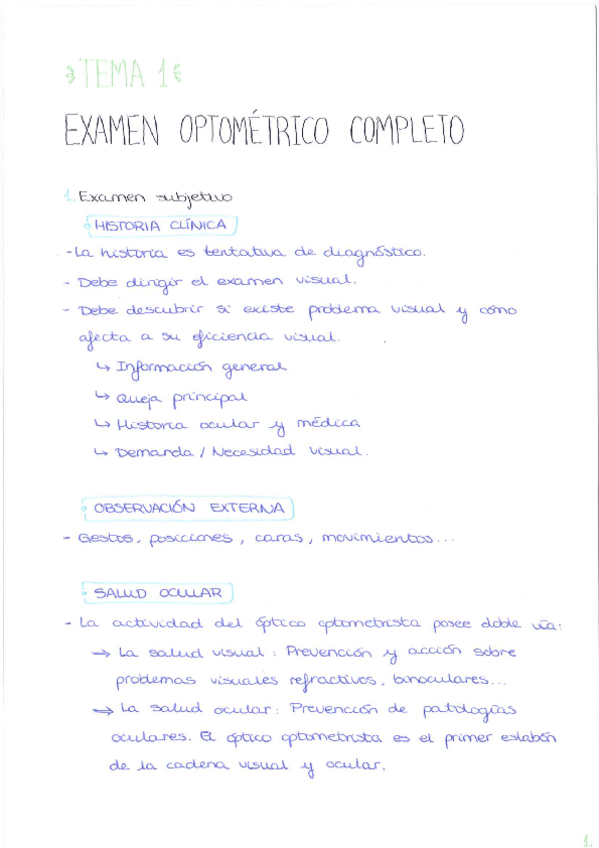 TEMA 1

EXAMEN OPTOMÉTRICO COMPLETO

1. Examen subjetivo

HISTORIA CLÍNICA

- La historia es tentativa de diagnóstico.
- Debe dirigir el examen visual.
- Debe descubrir si existe problema visual y cómo afecta a su eficiencia visual.
↳ Información general
↳ Queja principal
↳ Historia ocular y médica
↳ Demanda / Necesidad visual.

OBSERVACIÓN EXTERNA

- Gestos, posiciones, caras, movimientos...

SALUD OCULAR

- La actividad del óptico optometrista posee doble vía:
→ La salud visual: Prevención y acción sobre problemas visuales refractivos, binoculares...
→ La salud ocular: Prevención de patologías oculares. El óptico optometrista es el primer eslabón de la cadena visual y ocular.

1.